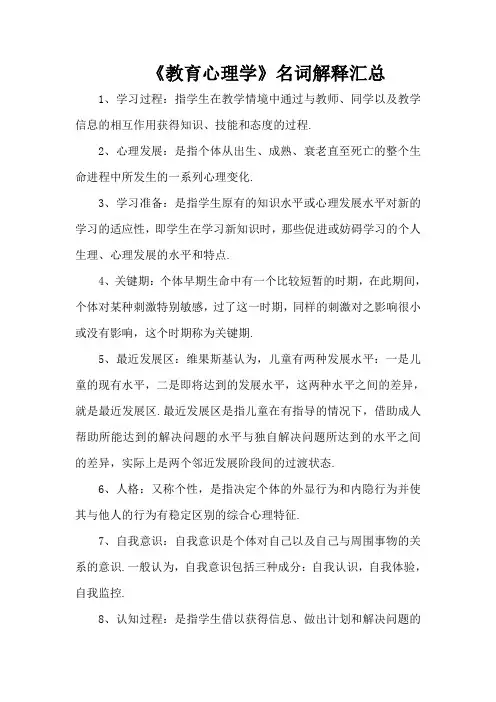 《教育心理学》名词解释汇总

1、学习过程：指学生在教学情境中通过与教师、同学以及教学信息的相互作用获得知识、技能和态度的过程.

2、心理发展：是指个体从出生、成熟、衰老直至死亡的整个生命进程中所发生的一系列心理变化.

3、学习准备：是指学生原有的知识水平或心理发展水平对新的学习的适应性，即学生在学习新知识时，那些促进或妨碍学习的个人生理、心理发展的水平和特点.

4、关键期：个体早期生命中有一个比较短暂的时期，在此期间，个体对某种刺激特别敏感，过了这一时期，同样的刺激对之影响很小或没有影响，这个时期称为关键期.

5、最近发展区：维果斯基认为，儿童有两种发展水平：一是儿童的现有水平，二是即将达到的发展水平，这两种水平之间的差异，就是最近发展区.最近发展区是指儿童在有指导的情况下，借助成人帮助所能达到的解决问题的水平与独自解决问题所达到的水平之间的差异，实际上是两个邻近发展阶段间的过渡状态.

6、人格：又称个性，是指决定个体的外显行为和内隐行为并使其与他人的行为有稳定区别的综合心理特征.

7、自我意识：自我意识是个体对自己以及自己与周围事物的关系的意识.一般认为，自我意识包括三种成分：自我认识，自我体验，自我监控.

8、认知过程：是指学生借以获得信息、做出计划和解决问题的